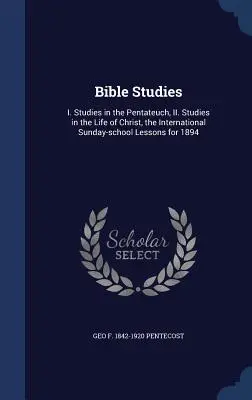 Bible Studies

I. Studies in the Pentateuch, II. Studies in the Life of Christ, the International Sunday-school Lessons for 1894

Scholar SELECT

GEO F. 1842-1920 PENTECOST